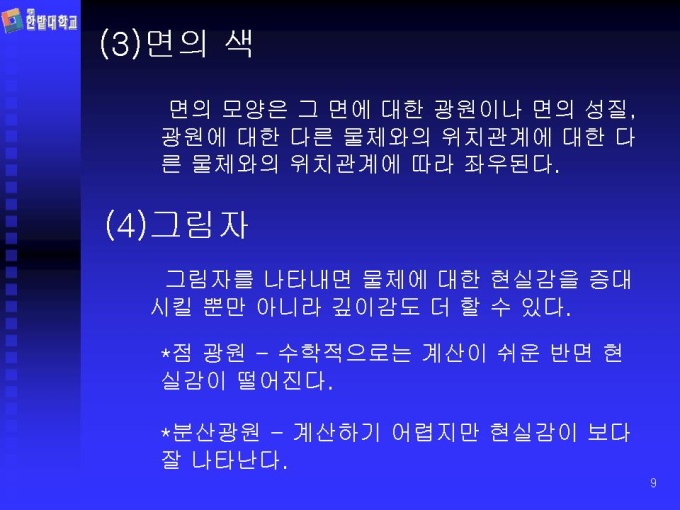 한밭대학교

(3)면의 색

면의 모양은 그 면에 대한 광원이나 면의 성질, 광원에 대한 다른 물체와의 위치관계에 대한 다른 물체와의 위치관계에 따라 좌우된다.

(4)그림자

그림자를 나타내면 물체에 대한 현실감을 증대시킬 뿐만 아니라 깊이감도 더 할 수 있다.

*점 광원 - 수학적으로는 계산이 쉬운 반면 현실감이 떨어진다.

*분산광원 - 계산하기 어렵지만 현실감이 보다 잘 나타난다.

9